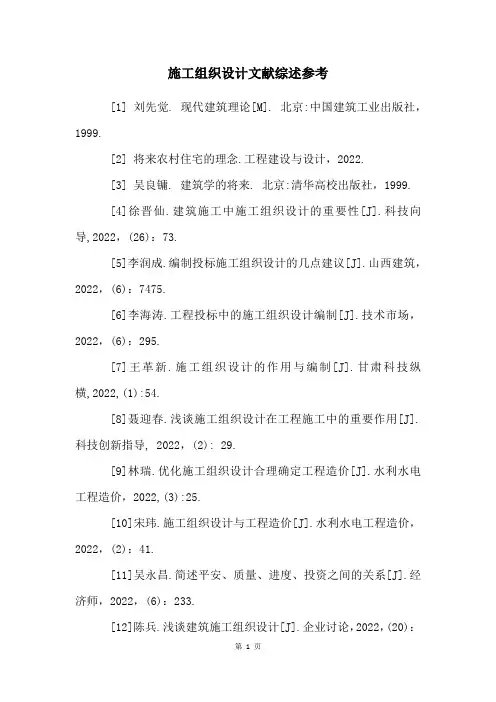 施工组织设计文献综述参考

[1] 刘先觉. 现代建筑理论[M]. 北京:中国建筑工业出版社，1999.

[2] 将来农村住宅的理念.工程建设与设计，2022.

[3] 吴良镛. 建筑学的将来. 北京:清华高校出版社，1999.

[4]徐晋仙.建筑施工中施工组织设计的重要性[J].科技向导,2022,（26）：73.

[5]李润成.编制投标施工组织设计的几点建议[J].山西建筑，2022,（6）：7475.

[6]李海涛.工程投标中的施工组织设计编制[J].技术市场，2022,（6）：295.

[7]王革新.施工组织设计的作用与编制[J].甘肃科技纵横,2022,(1):54.

[8]聂迎春.浅谈施工组织设计在工程施工中的重要作用[J].科技创新指导, 2022,（2）: 29.

[9]林瑞.优化施工组织设计合理确定工程造价[J].水利水电工程造价，2022,(3):25.

[10]宋玮.施工组织设计与工程造价[J].水利水电工程造价，2022,（2）：41.

[11]吴永昌.简述平安、质量、进度、投资之间的关系[J].经济师，2022,（6）：233.

[12]陈兵.浅谈建筑施工组织设计[J].企业讨论,2022,(20):

第 1 页